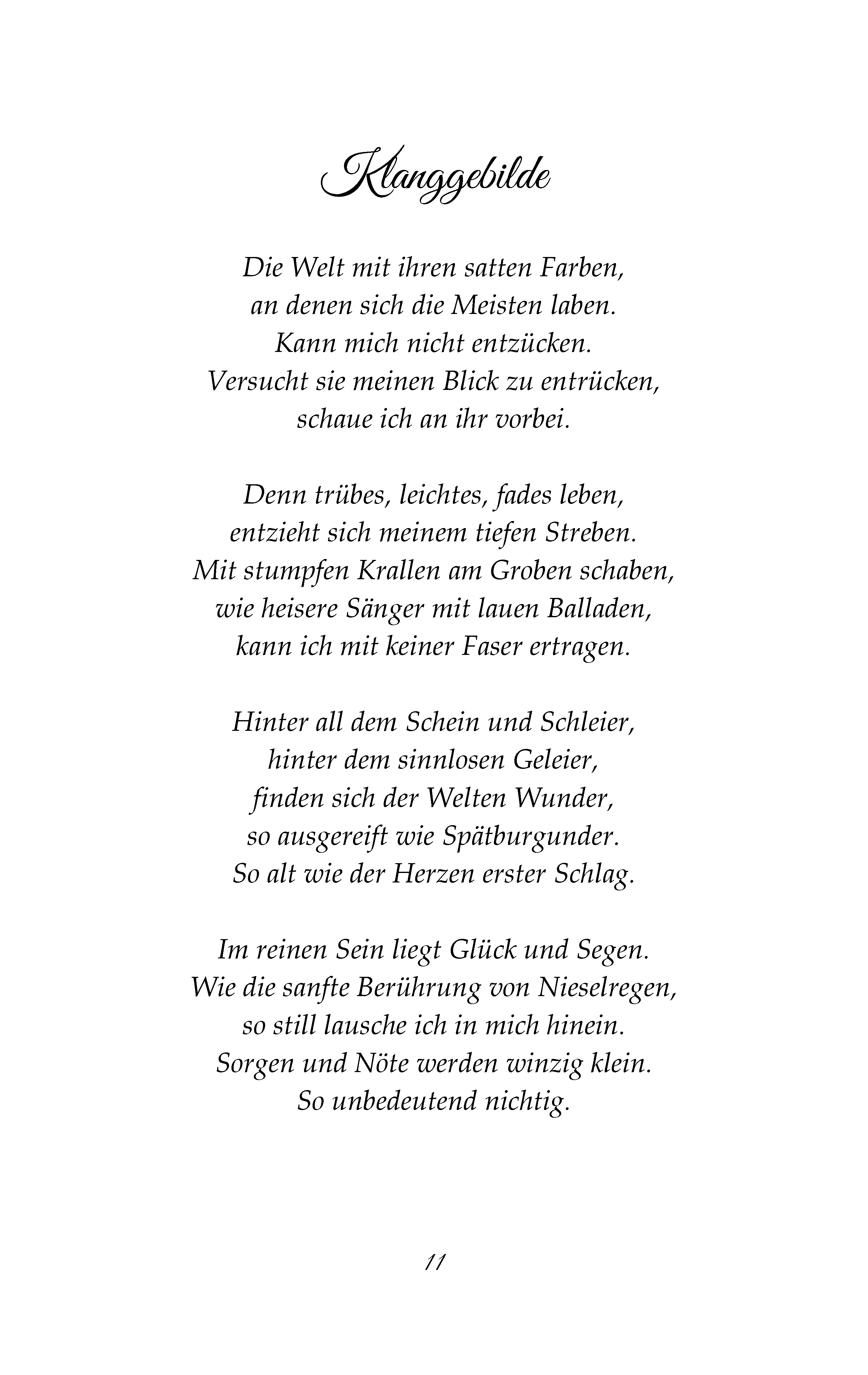 Klanggebilde

Die Welt mit ihren satten Farben,
an denen sich die Meisten laben.
Kann mich nicht entzücken.
Versucht sie meinen Blick zu entrücken,
schaue ich an ihr vorbei.

Denn trübes, leichtes, fades leben,
entzieht sich meinem tiefen Streben.
Mit stumpfen Krallen am Groben schaben,
wie heisere Sänger mit lauen Balladen,
kann ich mit keiner Faser ertragen.

Hinter all dem Schein und Schleier,
hinter dem sinnlosen Geleier,
finden sich der Welten Wunder,
so ausgereift wie Spätburgunder.
So alt wie der Herzen erster Schlag.

Im reinen Sein liegt Glück und Segen.
Wie die sanfte Berührung von Nieselregen,
so still lausche ich in mich hinein.
Sorgen und Nöte werden winzig klein.
So unbedeutend nichtig.

11